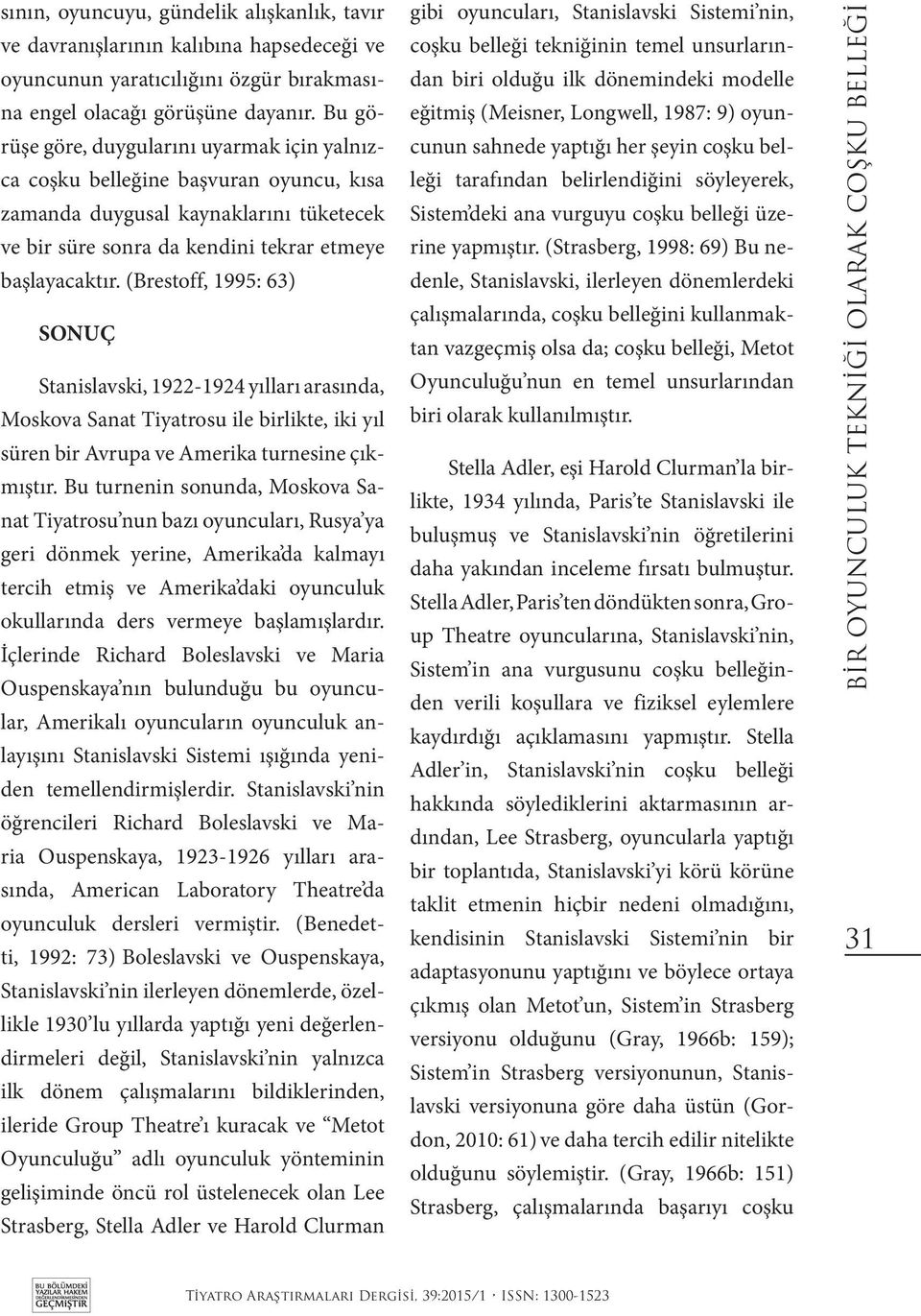 sının, oyuncuyu, gündelik alışkanlık, tavır ve davranışlarının kalıbına hapsedeceği ve oyuncunun yaratıcılığını özgür bırakmasına engel olacağı görüşüne dayanır. Bu görüşe göre, duygularını uyarmak için yalnızca coşku belleğine başvuran oyuncu, kısa zamanda duygusal kaynaklarını tüketecek ve bir süre sonra da kendini tekrar etmeye başlayacaktır. (Brestoff, 1995: 63)

SONUÇ

Stanislavski, 1922-1924 yılları arasında, Moskova Sanat Tiyatrosu ile birlikte, iki yıl süren bir Avrupa ve Amerika turnesine çıkmıştır. Bu turnenin sonunda, Moskova Sanat Tiyatrosu'nun bazı oyuncuları, Rusya'ya geri dönmek yerine, Amerika'da kalmayı tercih etmiş ve Amerika'daki oyunculuk okullarında ders vermeye başlamışlardır. İçlerinde Richard Boleslavski ve Maria Ouspenskaya'nın bulunduğu bu oyuncular, Amerikalı oyuncuların oyunculuk anlayışını Stanislavski Sistemi ışığında yeniden temellendirmişlerdir. Stanislavski'nin öğrencileri Richard Boleslavski ve Maria Ouspenskaya, 1923-1926 yılları arasında, American Laboratory Theatre'da oyunculuk dersleri vermiştir. (Benedetti, 1992: 73) Boleslavski ve Ouspenskaya, Stanislavski'nin ilerleyen dönemlerde, özellikle 1930'lu yıllarda yaptığı yeni değerlendirmeleri değil, Stanislavski'nin yalnızca ilk dönem çalışmalarını bildiklerinden, ileride Group Theatre'ı kuracak ve "Metot Oyunculuğu" adlı oyunculuk yönteminin gelişiminde öncü rol üstelenecek olan Lee Strasberg, Stella Adler ve Harold Clurman gibi oyuncuları, Stanislavski Sistemi'nin, coşku belleği tekniğinin temel unsurlarından biri olduğu ilk dönemindeki modelle eğitmiş (Meisner, Longwell, 1987: 9) oyuncunun sahnede yaptığı her şeyin coşku belleği tarafından belirlendiğini söyleyerek, Sistem'deki ana vurguyu coşku belleği üzerine yapmıştır. (Strasberg, 1998: 69) Bu nedenle, Stanislavski, ilerleyen dönemlerdeki çalışmalarında, coşku belleğini kullanmaktan vazgeçmiş olsa da; coşku belleği, Metot Oyunculuğu'nun en temel unsurlarından biri olarak kullanılmıştır.

Stella Adler, eşi Harold Clurman'la birlikte, 1934 yılında, Paris'te Stanislavski ile buluşmuş ve Stanislavski'nin öğretilerini daha yakından inceleme fırsatı bulmuştur. Stella Adler, Paris'ten döndükten sonra, Group Theatre oyuncularına, Stanislavski'nin, Sistem'in ana vurgusunu coşku belleğinden verili koşullara ve fiziksel eylemlere kaydırdığı açıklamasını yapmıştır. Stella Adler'in, Stanislavski'nin coşku belleği hakkında söylediklerini aktarmasının ardından, Lee Strasberg, oyuncularla yaptığı bir toplantıda, Stanislavski'yi körü körüne taklit etmenin hiçbir nedeni olmadığını, kendisinin Stanislavski Sistemi'nin bir adaptasyonunu yaptığını ve böylece ortaya çıkmış olan Metot'un, Sistem'in Strasberg versiyonu olduğunu (Gray, 1966b: 159); Sistem'in Strasberg versiyonunun, Stanislavski versiyonuna göre daha üstün (Gordon, 2010: 61) ve daha tercih edilir nitelikte olduğunu söylemiştir. (Gray, 1966b: 151) Strasberg, çalışmalarında başarıyı coşku

BİR OYUNCULUK TEKNİĞİ OLARAK COŞKU BELLEĞİ

31

BU BÖLÜMDEKİ YAZILAR HAKEM DEĞERLENDİRMESİNDEN GEÇMİŞTİR

Tiyatro Araştırmaları Dergisi. 39:2015/1 · ISSN: 1300-1523